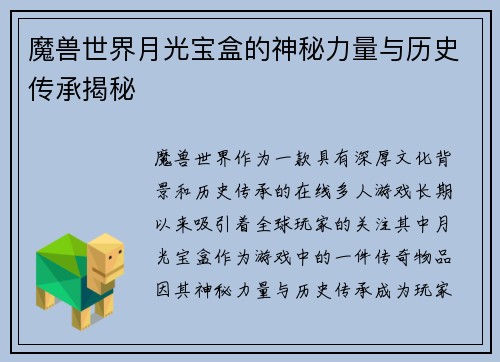 魔兽世界月光宝盒的神秘力量与历史传承揭秘

魔兽世界作为一款具有深厚文化背景和历史传承的在线多人游戏长期以来吸引着全球玩家的关注其中月光宝盒作为游戏中的一件传奇物品因其神秘力量与历史传承成为玩家